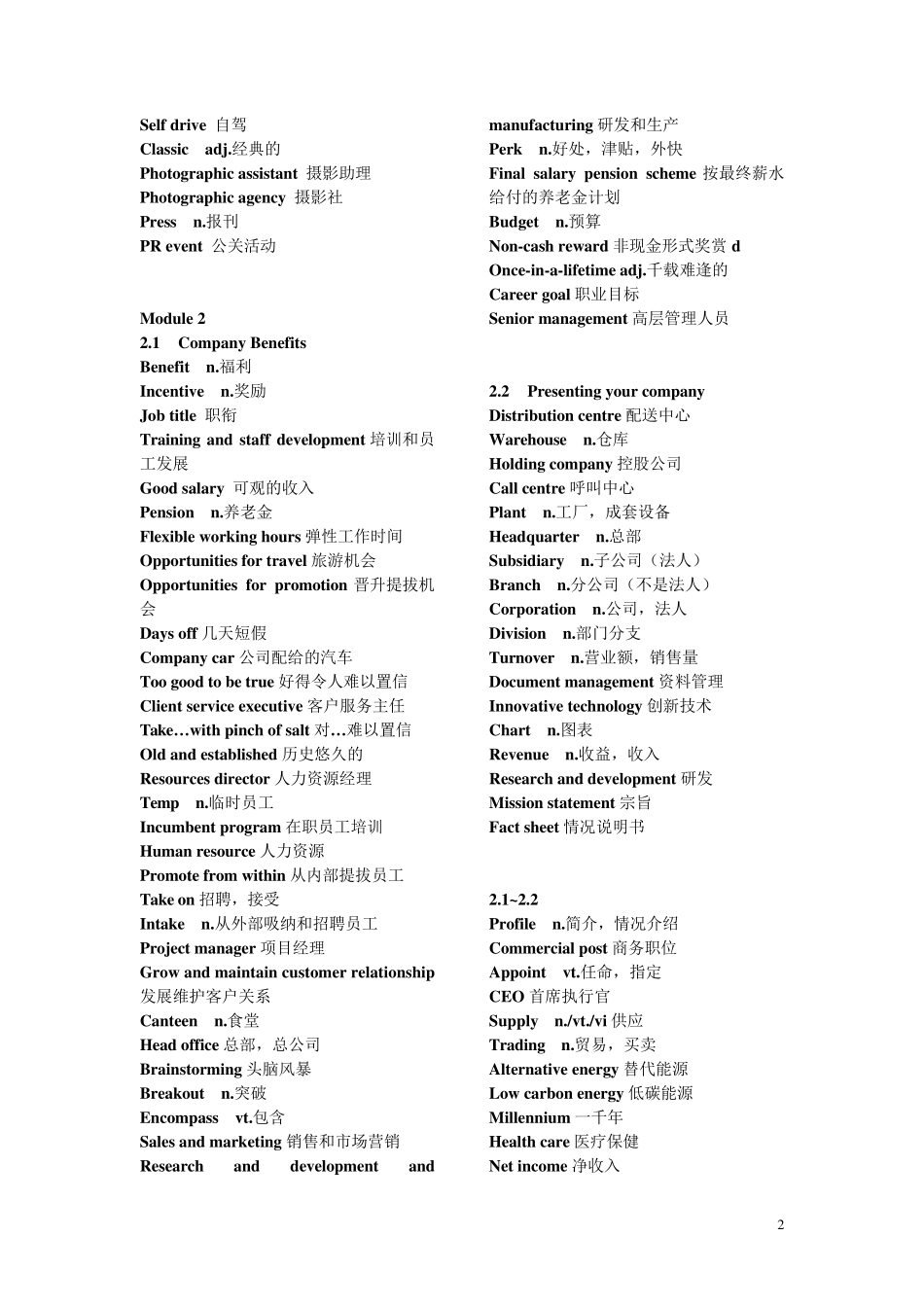 Self drive 自驾
Classic adj.经典的
Photographic assistant 摄影助理
Photographic agency 摄影社
Press n.报刊
PR event 公关活动

Module 2
2.1 Company Benefits
Benefit n.福利
Incentive n.奖励
Job title 职衔
Training and staff development 培训和员工发展
Good salary 可观的收入
Pension n.养老金
Flexible working hours 弹性工作时间
Opportunities for travel 旅游机会
Opportunities for promotion 晋升提拔机会
Days off 几天短假
Company car 公司配给的汽车
Too good to be true 好得令人难以置信
Client service executive 客户服务主任
Take…with pinch of salt 对…难以置信
Old and established 历史悠久的
Resources director 人力资源经理
Temp n.临时员工
Incumbent program 在职员工培训
Human resource 人力资源
Promote from within 从内部提拔员工
Take on 招聘，接受
Intake n.从外部吸纳和招聘员工
Project manager 项目经理
Grow and maintain customer relationship 发展维护客户关系
Canteen n.食堂
Head office 总部，总公司
Brainstorming 头脑风暴
Breakout n.突破
Encompass vt.包含
Sales and marketing 销售和市场营销
Research and development and manufacturing 研发和生产
Perk n.好处，津贴，外快
Final salary pension scheme 按最终薪水给付的养老金计划
Budget n.预算
Non-cash reward 非现金形式奖赏 d
Once-in-a-lifetime adj.千载难逢的
Career goal 职业目标
Senior management 高层管理人员

2.2 Presenting your company
Distribution centre 配送中心
Warehouse n.仓库
Holding company 控股公司
Call centre 呼叫中心
Plant n.工厂，成套设备
Headquarter n.总部
Subsidiary n.子公司（法人）
Branch n.分公司（不是法人）
Corporation n.公司，法人
Division n.部门分支
Turnover n.营业额，销售量
Document management 资料管理
Innovative technology 创新技术
Chart n.图表
Revenue n.收益，收入
Research and development 研发
Mission statement 宗旨
Fact sheet 情况说明书

2.1~2.2
Profile n.简介，情况介绍
Commercial post 商务职位
Appoint vt.任命，指定
CEO 首席执行官
Supply n./vt./vi 供应
Trading n.贸易，买卖
Alternative energy 替代能源
Low carbon energy 低碳能源
Millennium 一千年
Health care 医疗保健
Net income 净收入

2